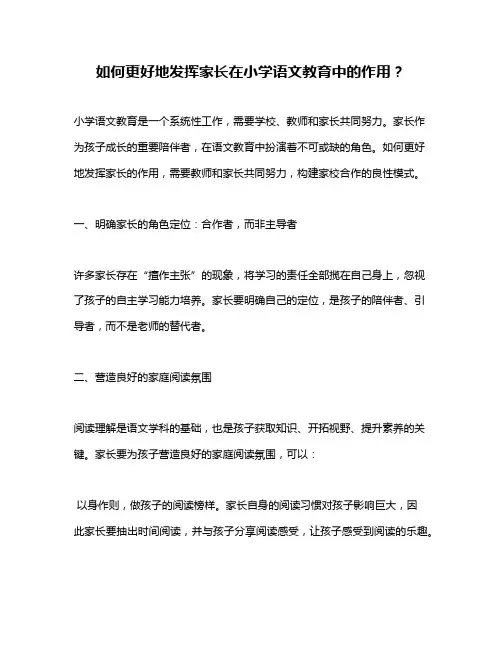 如何更好地发挥家长在小学语文教育中的作用？

小学语文教育是一个系统性工作，需要学校、教师和家长共同努力。家长作为孩子成长的重要陪伴者，在语文教育中扮演着不可或缺的角色。如何更好地发挥家长的作用，需要教师和家长共同努力，构建家校合作的良性模式。

一、明确家长的角色定位：合作者，而非主导者

许多家长存在“擅作主张”的现象，将学习的责任全部揽在自己身上，忽视了孩子的自主学习能力培养。家长要明确自己的定位，是孩子的陪伴者、引导者，而不是老师的替代者。

二、营造良好的家庭阅读氛围

阅读理解是语文学科的基础，也是孩子获取知识、开拓视野、提升素养的关键。家长要为孩子营造良好的家庭阅读氛围，可以：

以身作则，做孩子的阅读榜样。家长自身的阅读习惯对孩子影响巨大，因此家长要抽出时间阅读，并与孩子分享阅读感受，让孩子感受到阅读的乐趣。